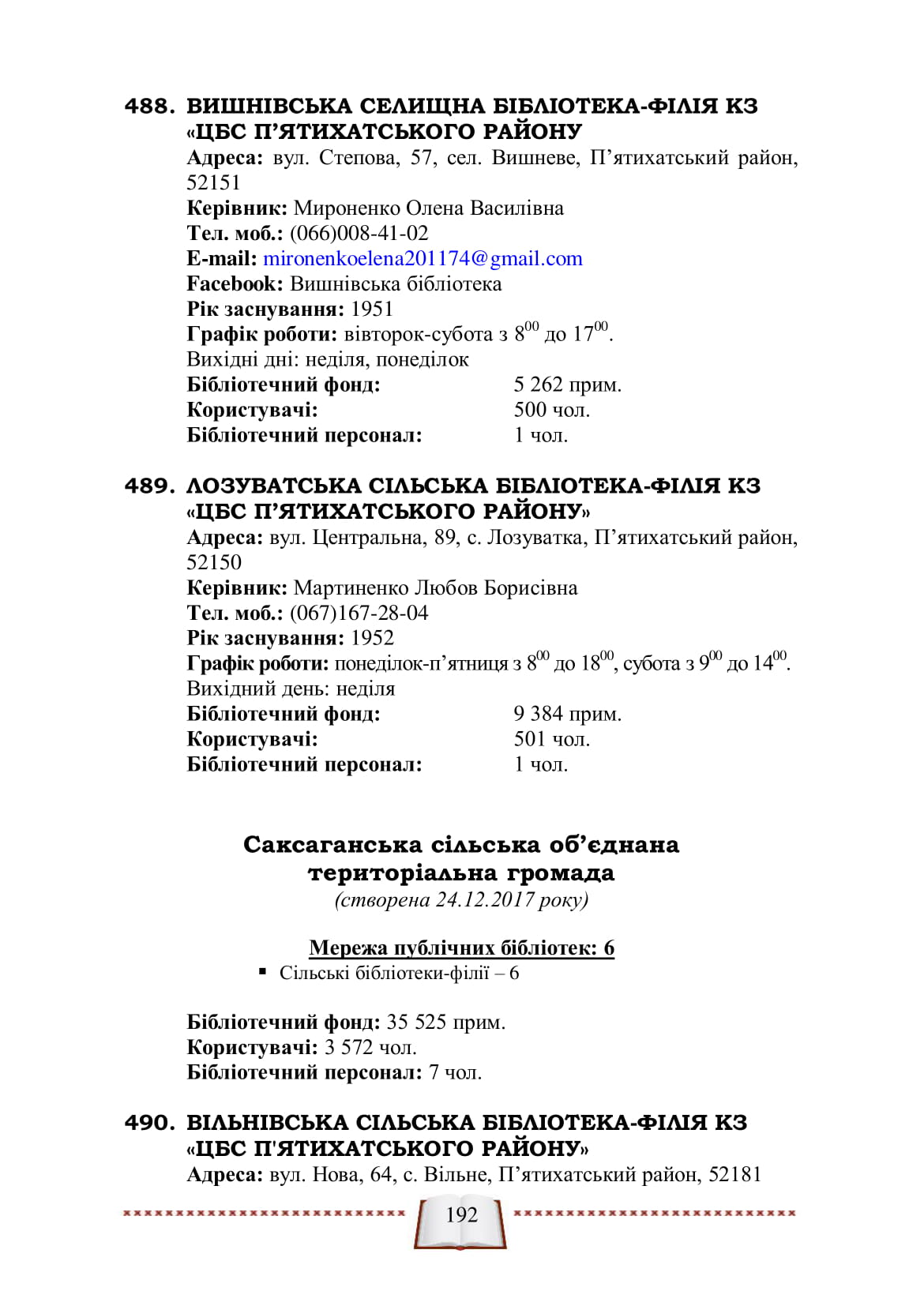 488. ВИШНІВСЬКА СЕЛИЩНА БІБЛІОТЕКА-ФІЛІЯ КЗ «ЦБС П'ЯТИХАТСЬКОГО РАЙОНУ

Адреса: вул. Степова, 57, сел. Вишневе, П'ятихатський район, 52151
Керівник: Мироненко Олена Василівна
Тел. моб.: (066)008-41-02
E-mail: mironenkoelena201174@gmail.com
Facebook: Вишнівська бібліотека
Рік заснування: 1951
Графік роботи: вівторок-субота з $8^{00}$ до $17^{00}$.
Вихідні дні: неділя, понеділок
Бібліотечний фонд: 5 262 прим.
Користувачі: 500 чол.
Бібліотечний персонал: 1 чол.

489. ЛОЗУВАТСЬКА СІЛЬСЬКА БІБЛІОТЕКА-ФІЛІЯ КЗ «ЦБС П'ЯТИХАТСЬКОГО РАЙОНУ»

Адреса: вул. Центральна, 89, с. Лозуватка, П'ятихатський район, 52150
Керівник: Мартиненко Любов Борисівна
Тел. моб.: (067)167-28-04
Рік заснування: 1952
Графік роботи: понеділок-п'ятниця з $8^{00}$ до $18^{00}$, субота з $9^{00}$ до $14^{00}$.
Вихідний день: неділя
Бібліотечний фонд: 9 384 прим.
Користувачі: 501 чол.
Бібліотечний персонал: 1 чол.

Саксаганська сільська об'єднана територіальна громада
(створена 24.12.2017 року)

Мережа публічних бібліотек: 6
▪ Сільські бібліотеки-філії – 6

Бібліотечний фонд: 35 525 прим.
Користувачі: 3 572 чол.
Бібліотечний персонал: 7 чол.

490. ВІЛЬНІВСЬКА СІЛЬСЬКА БІБЛІОТЕКА-ФІЛІЯ КЗ «ЦБС П'ЯТИХАТСЬКОГО РАЙОНУ»

Адреса: вул. Нова, 64, с. Вільне, П'ятихатський район, 52181

192